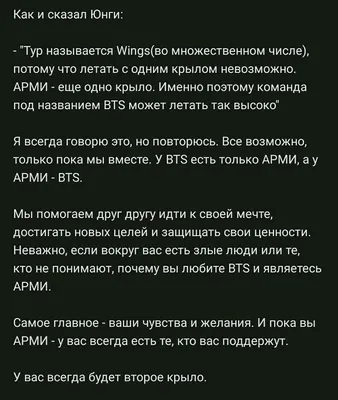 Как и сказал Юнги:

- "Тур называется Wings(во множественном числе), потому что летать с одним крылом невозможно. АРМИ - еще одно крыло. Именно поэтому команда под названием BTS может летать так высоко"

Я всегда говорю это, но повторюсь. Все возможно, только пока мы вместе. У BTS есть только АРМИ, а у АРМИ - BTS.

Мы помогаем друг другу идти к своей мечте, достигать новых целей и защищать свои ценности. Неважно, если вокруг вас есть злые люди или те, кто не понимают, почему вы любите BTS и являетесь АРМИ.

Самое главное - ваши чувства и желания. И пока вы АРМИ - у вас всегда есть те, кто вас поддержут.

У вас всегда будет второе крыло.